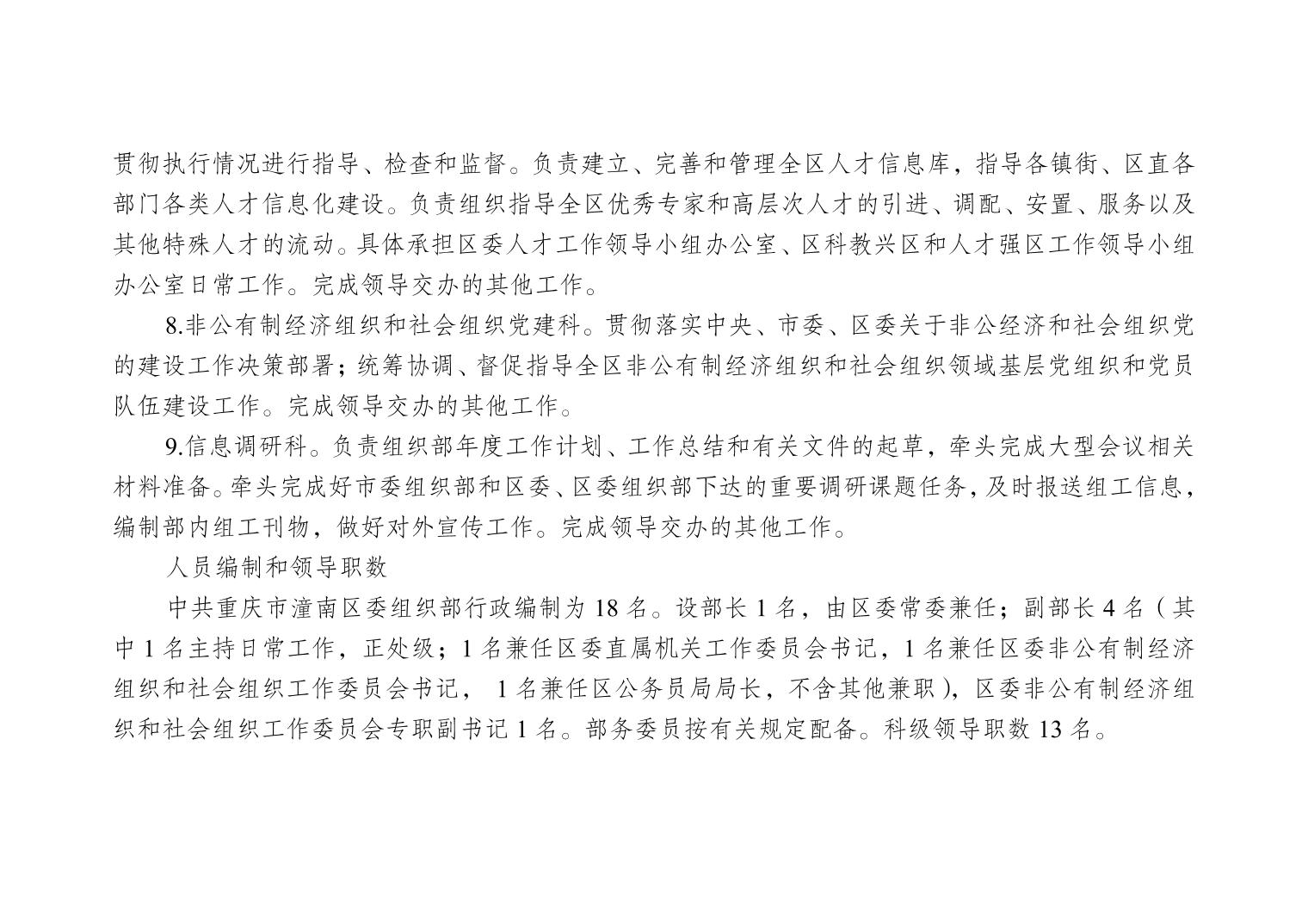 贯彻执行情况进行指导、检查和监督。负责建立、完善和管理全区人才信息库，指导各镇街、区直各部门各类人才信息化建设。负责组织指导全区优秀专家和高层次人才的引进、调配、安置、服务以及其他特殊人才的流动。具体承担区委人才工作领导小组办公室、区科教兴区和人才强区工作领导小组办公室日常工作。完成领导交办的其他工作。

8.非公有制经济组织和社会组织党建科。贯彻落实中央、市委、区委关于非公经济和社会组织党的建设工作决策部署；统筹协调、督促指导全区非公有制经济组织和社会组织领域基层党组织和党员队伍建设工作。完成领导交办的其他工作。

9.信息调研科。负责组织部年度工作计划、工作总结和有关文件的起草，牵头完成大型会议相关材料准备。牵头完成好市委组织部和区委、区委组织部下达的重要调研课题任务，及时报送组工信息，编制部内组工刊物，做好对外宣传工作。完成领导交办的其他工作。

人员编制和领导职数

中共重庆市潼南区委组织部行政编制为 18 名。设部长 1 名，由区委常委兼任；副部长 4 名（其中 1 名主持日常工作，正处级；1 名兼任区委直属机关工作委员会书记，1 名兼任区委非公有制经济组织和社会组织工作委员会书记， 1 名兼任区公务员局局长，不含其他兼职），区委非公有制经济组织和社会组织工作委员会专职副书记 1 名。部务委员按有关规定配备。科级领导职数 13 名。